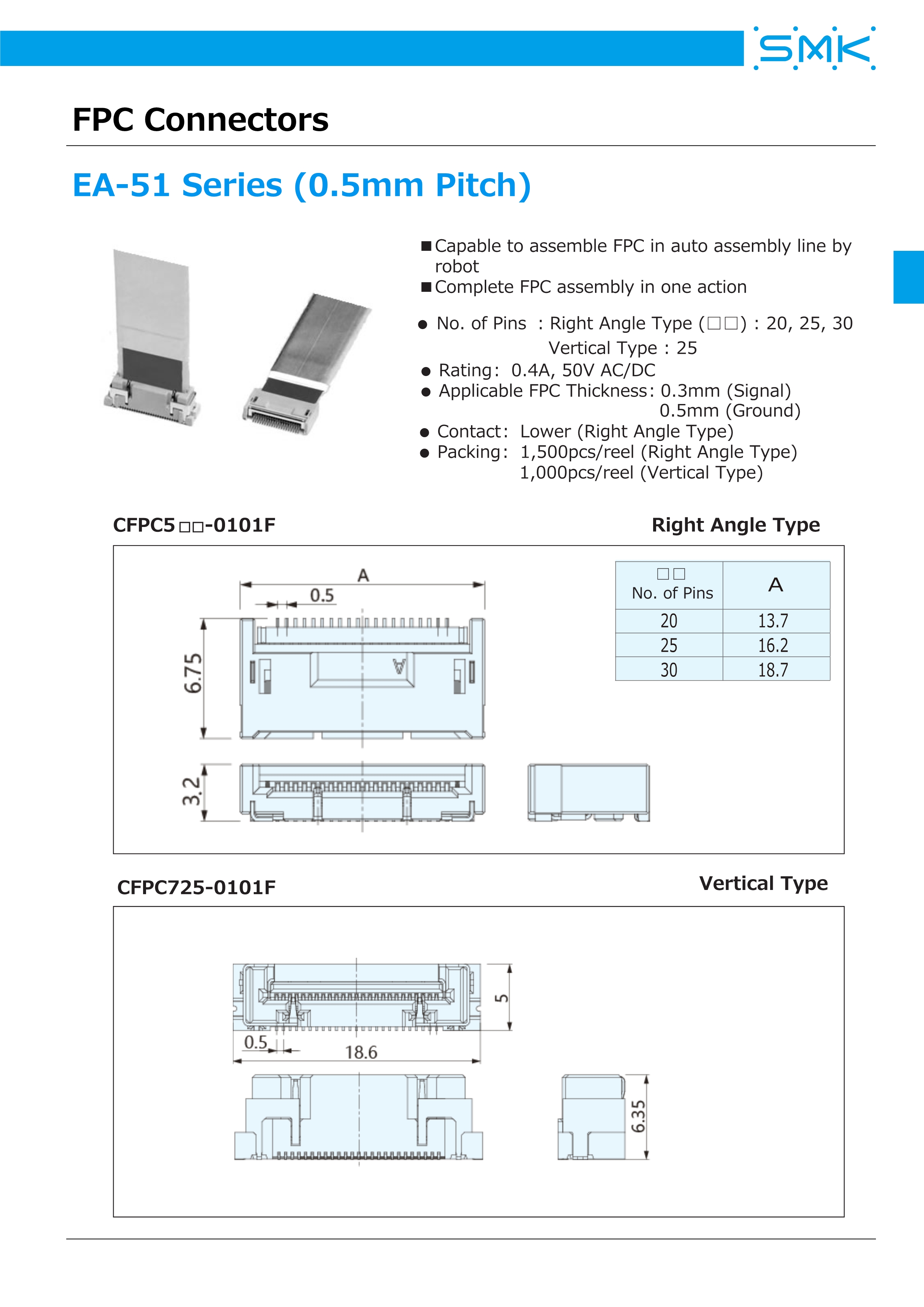 SMK

FPC Connectors

EA-51 Series (0.5mm Pitch)

■Capable to assemble FPC in auto assembly line by robot
■Complete FPC assembly in one action

● No. of Pins : Right Angle Type (□□) : 20, 25, 30
Vertical Type : 25
● Rating: 0.4A, 50V AC/DC
● Applicable FPC Thickness: 0.3mm (Signal)
0.5mm (Ground)
● Contact: Lower (Right Angle Type)
● Packing: 1,500pcs/reel (Right Angle Type)
1,000pcs/reel (Vertical Type)

CFPC5□□-0101F

Right Angle Type

A
0.5
6.75
3.2

| □□ No. of Pins | A |
|---|---|
| 20 | 13.7 |
| 25 | 16.2 |
| 30 | 18.7 |

CFPC725-0101F

Vertical Type

5
0.5
18.6
6.35